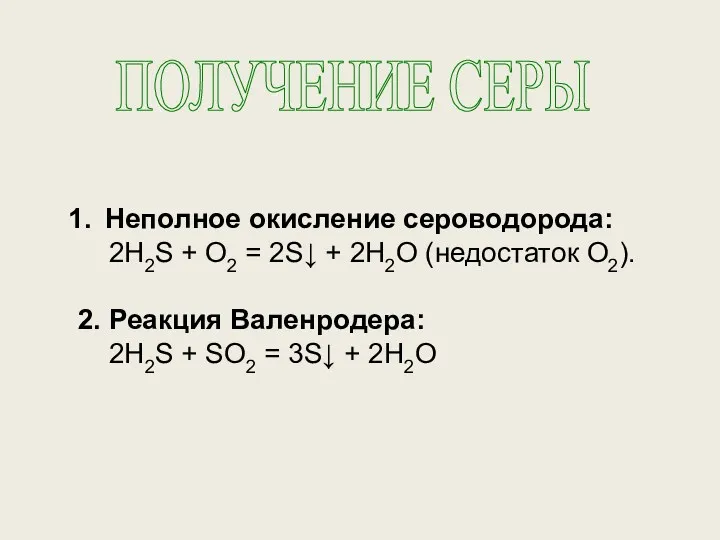 ПОЛУЧЕНИЕ СЕРЫ

1. Неполное окисление сероводорода:
$2H_2S + O_2 = 2S\downarrow + 2H_2O$ (недостаток $O_2$).

2. Реакция Валенродера:
$2H_2S + SO_2 = 3S\downarrow + 2H_2O$